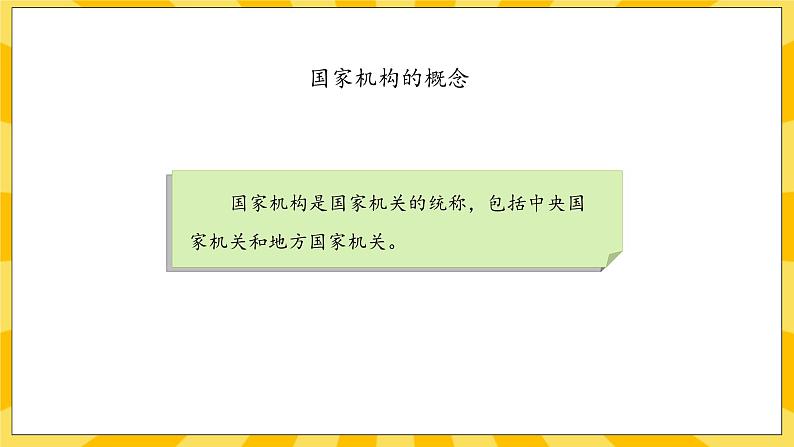 国家机构的概念

国家机构是国家机关的统称，包括中央国家机关和地方国家机关。